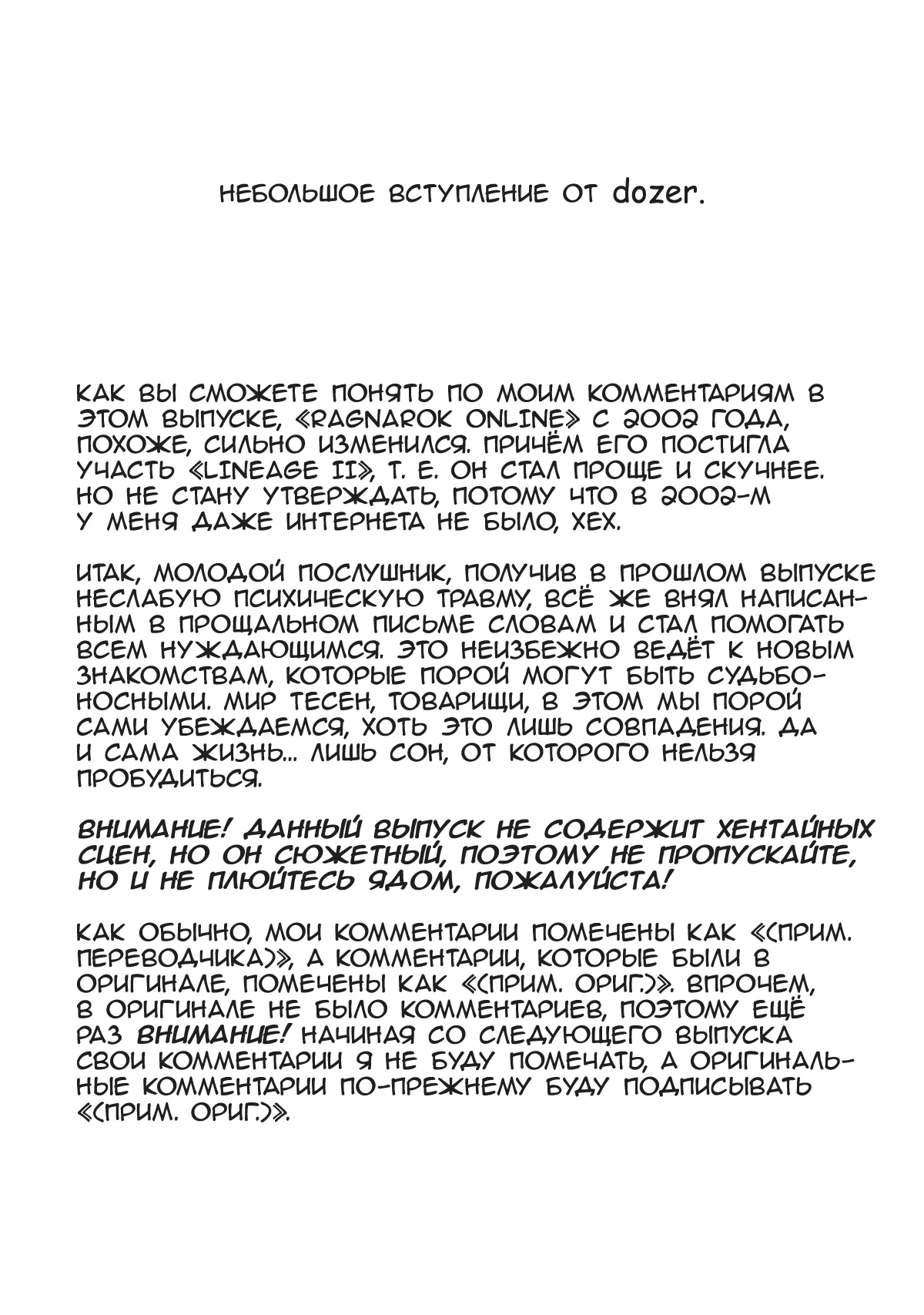 НЕБОЛЬШОЕ ВСТУПЛЕНИЕ ОТ dozer.

КАК ВЫ СМОЖЕТЕ ПОНЯТЬ ПО МОИМ КОММЕНТАРИЯМ В ЭТОМ ВЫПУСКЕ, «RAGNAROK ONLINE» С 2002 ГОДА, ПОХОЖЕ, СИЛЬНО ИЗМЕНИЛСЯ. ПРИЧЁМ ЕГО ПОСТИГЛА УЧАСТЬ «LINEAGE II», Т. Е. ОН СТАЛ ПРОЩЕ И СКУЧНЕЕ. НО НЕ СТАНУ УТВЕРЖДАТЬ, ПОТОМУ ЧТО В 2002-М У МЕНЯ ДАЖЕ ИНТЕРНЕТА НЕ БЫЛО, ХЕХ.

ИТАК, МОЛОДОЙ ПОСЛУШНИК, ПОЛУЧИВ В ПРОШЛОМ ВЫПУСКЕ НЕСЛАБУЮ ПСИХИЧЕСКУЮ ТРАВМУ, ВСЁ ЖЕ ВНЯЛ НАПИСАННЫМ В ПРОЩАЛЬНОМ ПИСЬМЕ СЛОВАМ И СТАЛ ПОМОГАТЬ ВСЕМ НУЖДАЮЩИМСЯ. ЭТО НЕИЗБЕЖНО ВЕДЁТ К НОВЫМ ЗНАКОМСТВАМ, КОТОРЫЕ ПОРОЙ МОГУТ БЫТЬ СУДЬБОНОСНЫМИ. МИР ТЕСЕН, ТОВАРИЩИ, В ЭТОМ МЫ ПОРОЙ САМИ УБЕЖДАЕМСЯ, ХОТЬ ЭТО ЛИШЬ СОВПАДЕНИЯ. ДА И САМА ЖИЗНЬ... ЛИШЬ СОН, ОТ КОТОРОГО НЕЛЬЗЯ ПРОБУДИТЬСЯ.

ВНИМАНИЕ! ДАННЫЙ ВЫПУСК НЕ СОДЕРЖИТ ХЕНТАЙНЫХ СЦЕН, НО ОН СЮЖЕТНЫЙ, ПОЭТОМУ НЕ ПРОПУСКАЙТЕ, НО И НЕ ПЛЮЙТЕСЬ ЯДОМ, ПОЖАЛУЙСТА!

КАК ОБЫЧНО, МОИ КОММЕНТАРИИ ПОМЕЧЕНЫ КАК «(ПРИМ. ПЕРЕВОДЧИКА)», А КОММЕНТАРИИ, КОТОРЫЕ БЫЛИ В ОРИГИНАЛЕ, ПОМЕЧЕНЫ КАК «(ПРИМ. ОРИГ.)». ВПРОЧЕМ, В ОРИГИНАЛЕ НЕ БЫЛО КОММЕНТАРИЕВ, ПОЭТОМУ ЕЩЁ РАЗ ВНИМАНИЕ! НАЧИНАЯ СО СЛЕДУЮЩЕГО ВЫПУСКА СВОИ КОММЕНТАРИИ Я НЕ БУДУ ПОМЕЧАТЬ, А ОРИГИНАЛЬНЫЕ КОММЕНТАРИИ ПО-ПРЕЖНЕМУ БУДУ ПОДПИСЫВАТЬ «(ПРИМ. ОРИГ.)».